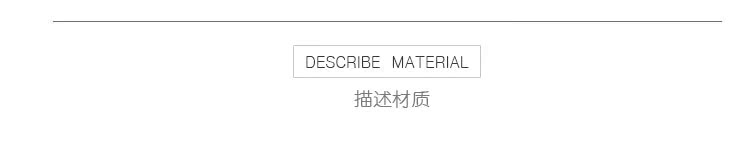 DESCRIBE MATERIAL

描述材质